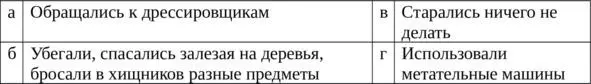 | а | Обращались к дрессировщикам | в | Старались ничего не делать |
|---|---|---|---|
| б | Убегали, спасались залезая на деревья, бросали в хищников разные предметы | г | Использовали метательные машины |